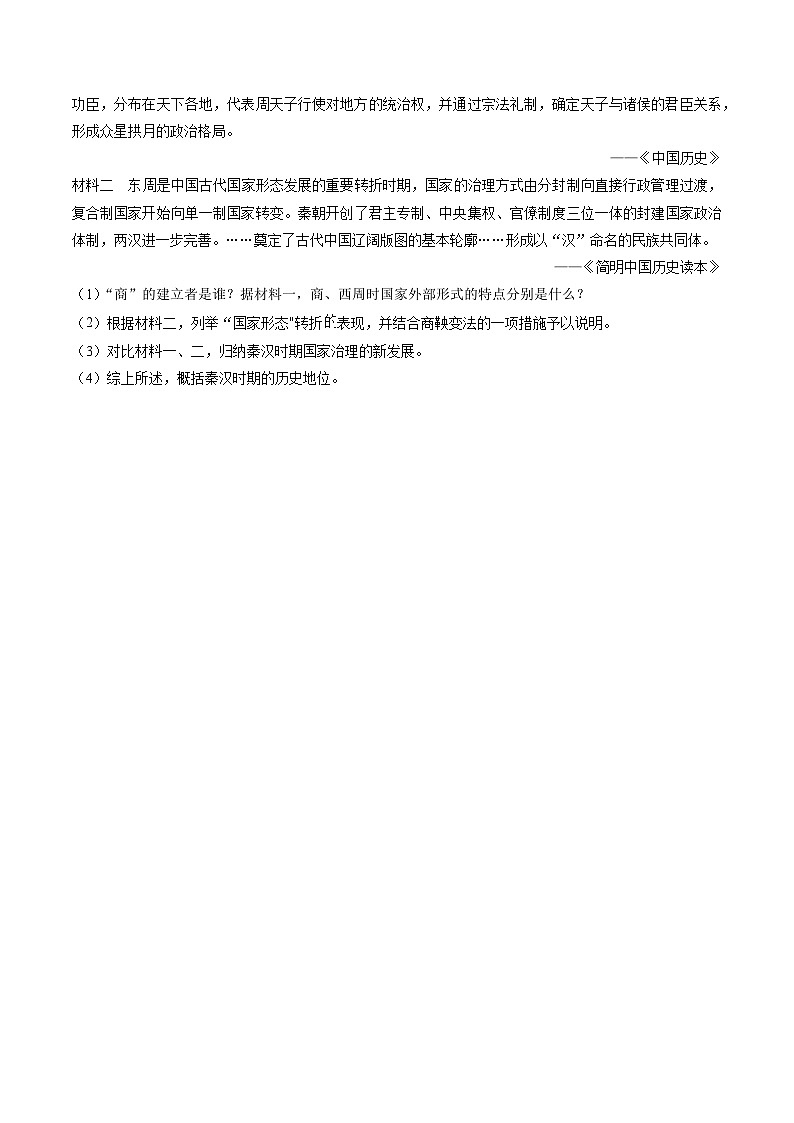 功臣，分布在天下各地，代表周天子行使对地方的统治权，并通过宗法礼制，确定天子与诸侯的君臣关系，形成众星拱月的政治格局。

——《中国历史》

材料二　东周是中国古代国家形态发展的重要转折时期，国家的治理方式由分封制向直接行政管理过渡，复合制国家开始向单一制国家转变。秦朝开创了君主专制、中央集权、官僚制度三位一体的封建国家政治体制，两汉进一步完善。……奠定了古代中国辽阔版图的基本轮廓……形成以“汉”命名的民族共同体。

——《简明中国历史读本》

（1）“商”的建立者是谁？据材料一，商、西周时国家外部形式的特点分别是什么？

（2）根据材料二，列举“国家形态"转折的表现，并结合商鞅变法的一项措施予以说明。

（3）对比材料一、二，归纳秦汉时期国家治理的新发展。

（4）综上所述，概括秦汉时期的历史地位。